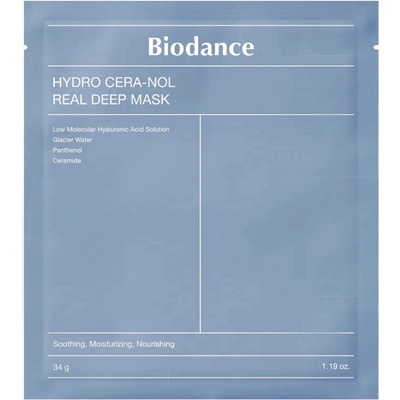 Biodance

HYDRO CERA-NOL
REAL DEEP MASK

Low Molecular Hyaluronic Acid Solution
Glacier Water
Panthenol
Ceramide

Soothing, Moisturizing, Nourishing

34 g

1.19 oz.